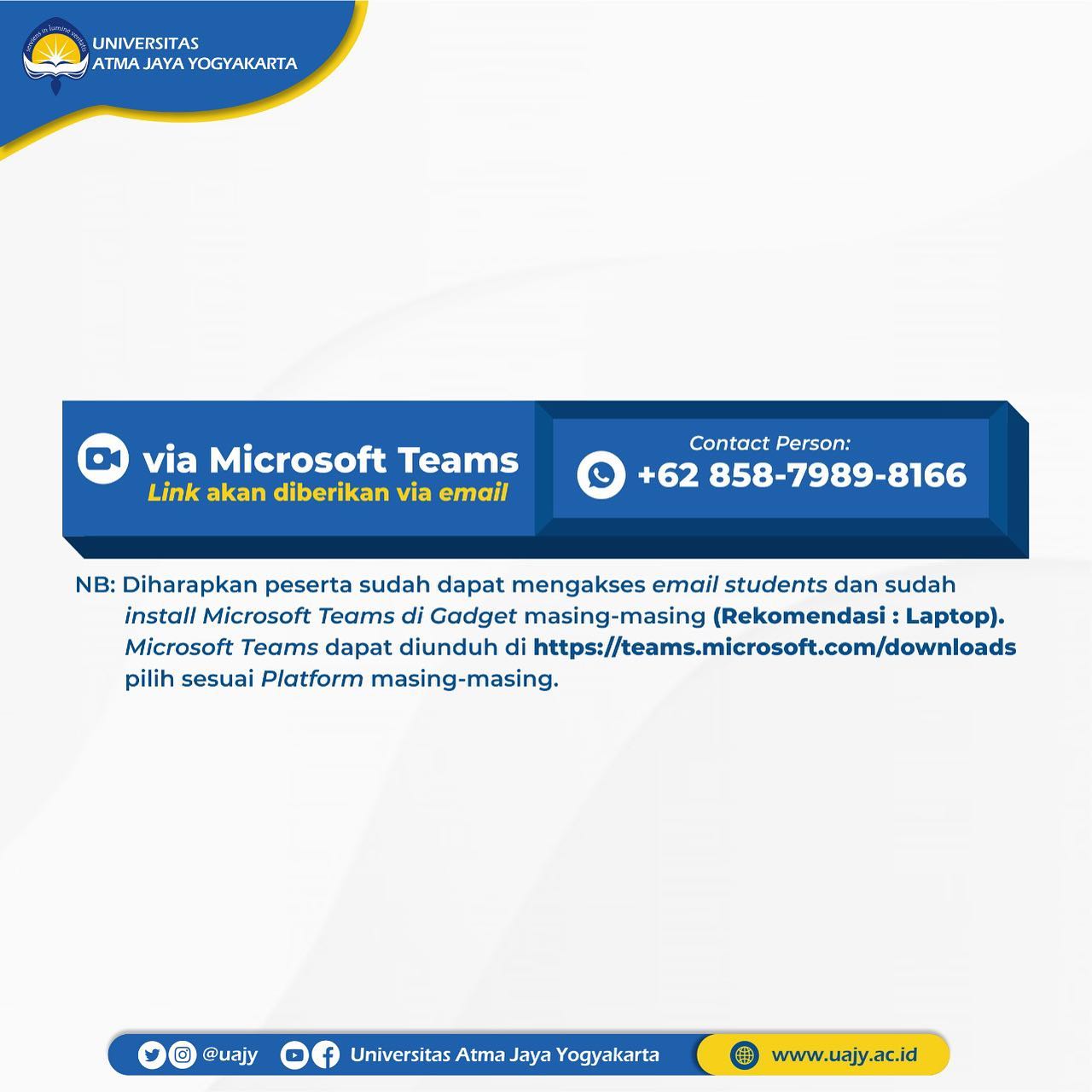 serviens in lumine veritatis

UNIVERSITAS
ATMA JAYA YOGYAKARTA

via Microsoft Teams
Link akan diberikan via email

Contact Person:
+62 858-7989-8166

NB: Diharapkan peserta sudah dapat mengakses email students dan sudah install Microsoft Teams di Gadget masing-masing (Rekomendasi : Laptop). Microsoft Teams dapat diunduh di https://teams.microsoft.com/downloads pilih sesuai Platform masing-masing.

@uajy Universitas Atma Jaya Yogyakarta www.uajy.ac.id